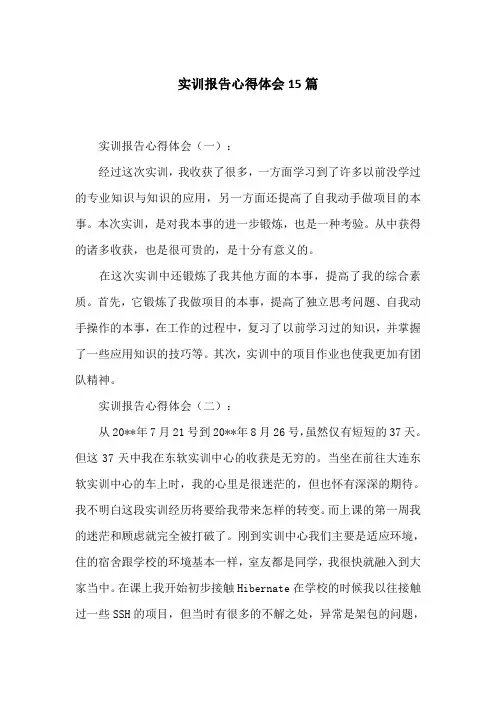 实训报告心得体会15篇

实训报告心得体会（一）：

经过这次实训，我收获了很多，一方面学习到了许多以前没学过的专业知识与知识的应用，另一方面还提高了自我动手做项目的本事。本次实训，是对我本事的进一步锻炼，也是一种考验。从中获得的诸多收获，也是很可贵的，是十分有意义的。

在这次实训中还锻炼了我其他方面的本事，提高了我的综合素质。首先，它锻炼了我做项目的本事，提高了独立思考问题、自我动手操作的本事，在工作的过程中，复习了以前学习过的知识，并掌握了一些应用知识的技巧等。其次，实训中的项目作业也使我更加有团队精神。

实训报告心得体会（二）：

从20**年7月21号到20**年8月26号，虽然仅有短短的37天。但这37天中我在东软实训中心的收获是无穷的。当坐在前往大连东软实训中心的车上时，我的心里是很迷茫的，但也怀有深深的期待。我不明白这段实训经历将要给我带来怎样的转变。而上课的第一周我的迷茫和顾虑就完全被打破了。刚到实训中心我们主要是适应环境，住的宿舍跟学校的环境基本一样，室友都是同学，我很快就融入到大家当中。在课上我开始初步接触Hibernate在学校的时候我以往接触过一些SSH的项目，但当时有很多的不解之处，异常是架包的问题，